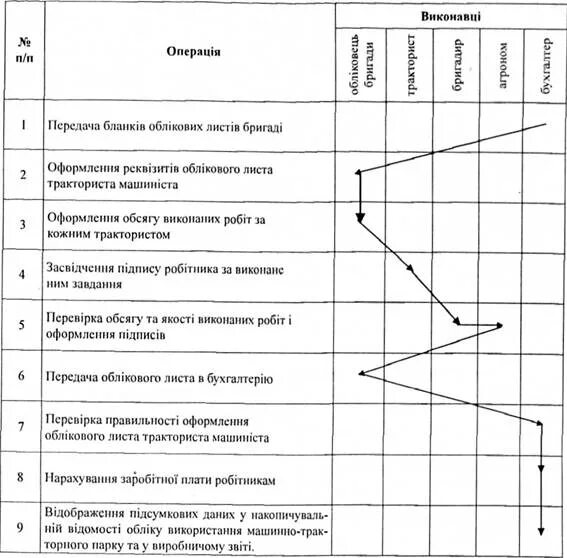 | № п/п | Операція | Виконавці | | | | |
|---|---|---|---|---|---|---|
| | | обліковець бригади | тракторист | бригадир | агроном | бухгалтер |
| 1 | Передача бланків облікових листів бригаді | | | | | |
| 2 | Оформлення реквізитів облікового листа тракториста машиніста | | | | | |
| 3 | Оформлення обсягу виконаних робіт за кожним трактористом | | | | | |
| 4 | Засвідчення підпису робітника за виконане ним завдання | | | | | |
| 5 | Перевірка обсягу та якості виконаних робіт і оформлення підписів | | | | | |
| 6 | Передача облікового листа в бухгалтерію | | | | | |
| 7 | Перевірка правильності оформлення облікового листа тракториста машиніста | | | | | |
| 8 | Нарахування заробітної плати робітникам | | | | | |
| 9 | Відображення підсумкових даних у накопичувальній відомості обліку використання машинно-тракторного парку та у виробничому звіті. | | | | | |